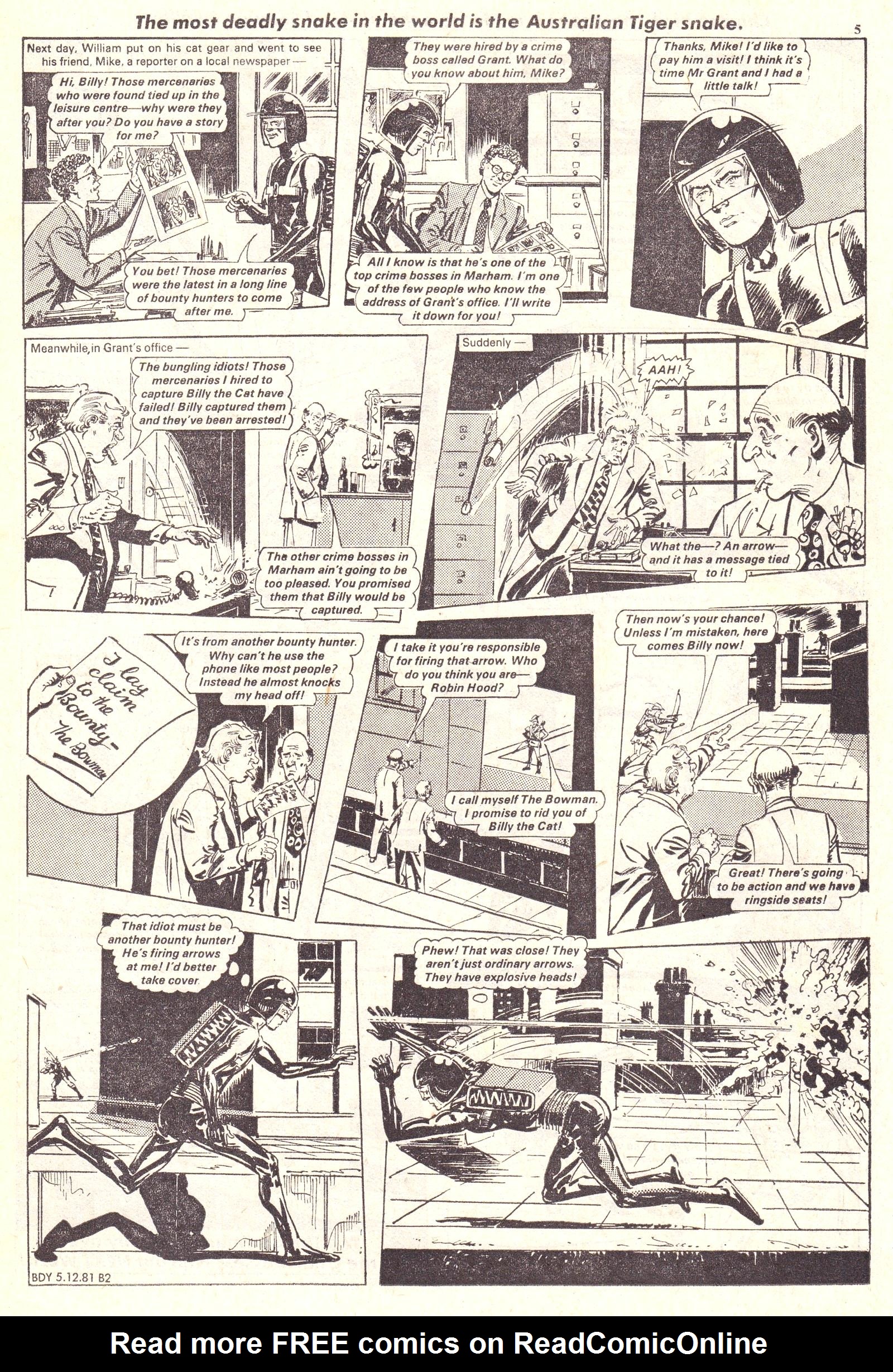 The most deadly snake in the world is the Australian Tiger snake.

5

Next day, William put on his cat gear and went to see his friend, Mike, a reporter on a local newspaper —

Hi, Billy! Those mercenaries who were found tied up in the leisure centre—why were they after you? Do you have a story for me?

You bet! Those mercenaries were the latest in a long line of bounty hunters to come after me.

They were hired by a crime boss called Grant. What do you know about him, Mike?

All I know is that he's one of the top crime bosses in Marham. I'm one of the few people who know the address of Grant's office. I'll write it down for you!

Thanks, Mike! I'd like to pay him a visit! I think it's time Mr Grant and I had a little talk!

Meanwhile, in Grant's office —

The bungling idiots! Those mercenaries I hired to capture Billy the Cat have failed! Billy captured them and they've been arrested!

The other crime bosses in Marham ain't going to be too pleased. You promised them that Billy would be captured.

Suddenly —

AAH!

What the—? An arrow— and it has a message tied to it!

I lay claim to the Bounty - The Bowman

It's from another bounty hunter. Why can't he use the phone like most people? Instead he almost knocks my head off!

I take it you're responsible for firing that arrow. Who do you think you are— Robin Hood?

I call myself The Bowman. I promise to rid you of Billy the Cat!

Then now's your chance! Unless I'm mistaken, here comes Billy now!

Great! There's going to be action and we have ringside seats!

That idiot must be another bounty hunter! He's firing arrows at me! I'd better take cover.

Phew! That was close! They aren't just ordinary arrows. They have explosive heads!

BDY 5.12.81 B2

Read more FREE comics on ReadComicOnline